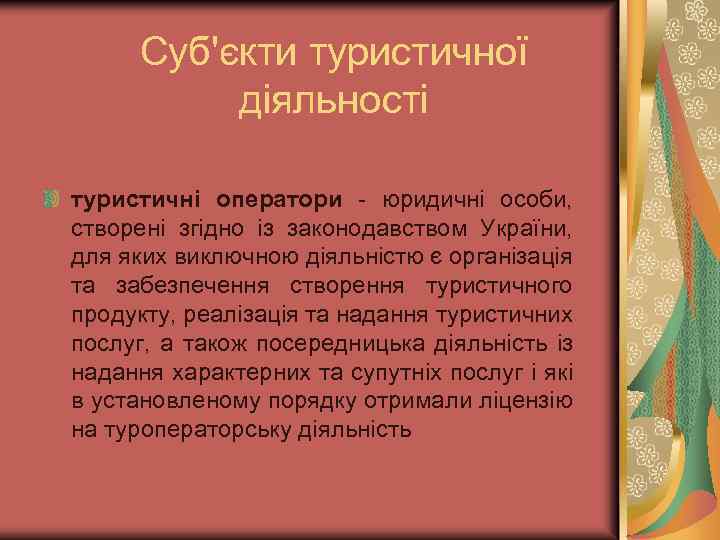 Суб'єкти туристичної діяльності

туристичні оператори - юридичні особи, створені згідно із законодавством України, для яких виключною діяльністю є організація та забезпечення створення туристичного продукту, реалізація та надання туристичних послуг, а також посередницька діяльність із надання характерних та супутніх послуг і які в установленому порядку отримали ліцензію на туроператорську діяльність